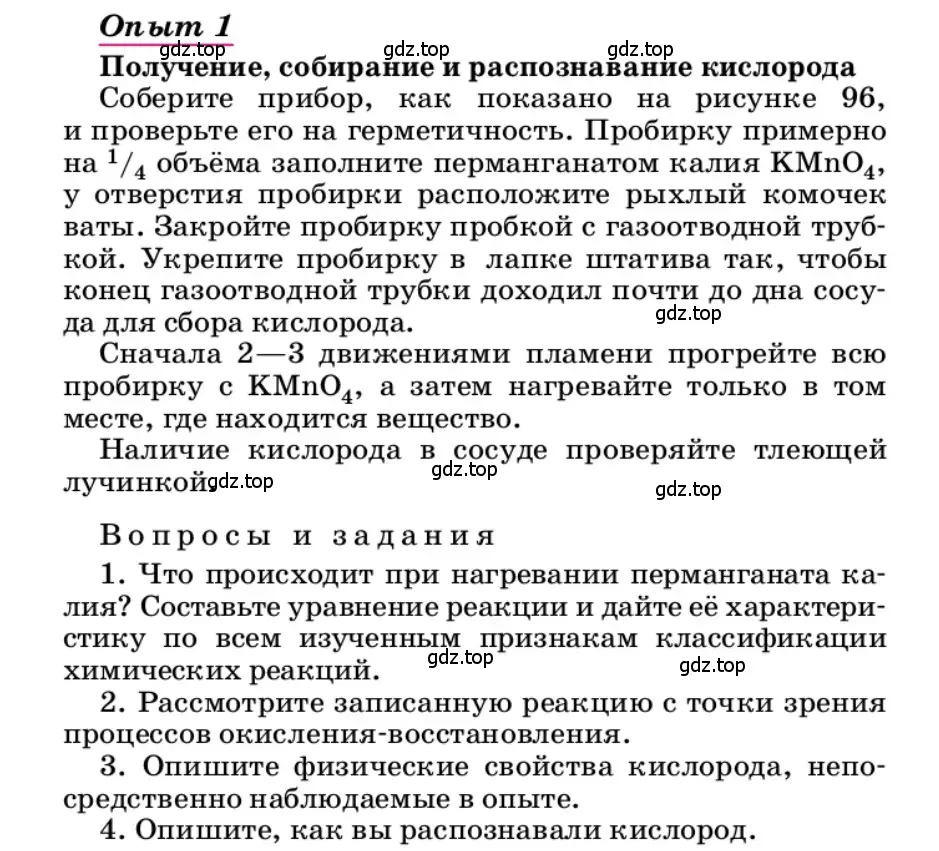 Опыт 1

gdz.top gdz.top gdz.top

Получение, собирание и распознавание кислорода

Соберите прибор, как показано на рисунке 96, и проверьте его на герметичность. Пробирку примерно на $^1/_4$ объёма заполните перманганатом калия $KMnO_4$, у отверстия пробирки расположите рыхлый комочек ваты. Закройте пробирку пробкой с газоотводной трубкой. Укрепите пробирку в лапке штатива так, чтобы конец газоотводной трубки доходил почти до дна сосуда для сбора кислорода.

gdz.top

Сначала 2—3 движениями пламени прогрейте всю пробирку с $KMnO_4$, а затем нагревайте только в том месте, где находится вещество.

Наличие кислорода в сосуде проверяйте тлеющей лучинкой.

gdz.top gdz.top gdz.top

Вопросы и задания

1. Что происходит при нагревании перманганата калия? Составьте уравнение реакции и дайте её характеристику по всем изученным признакам классификации химических реакций.

gdz.top gdz.top

2. Рассмотрите записанную реакцию с точки зрения процессов окисления-восстановления.

3. Опишите физические свойства кислорода, непосредственно наблюдаемые в опыте.

4. Опишите, как вы распознавали кислород.